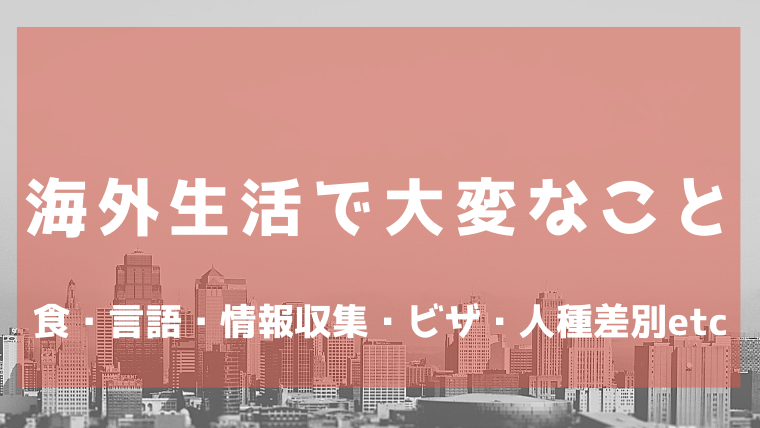 海外生活で大変なこと

食･言語･情報収集・ビザ・人種差別etc